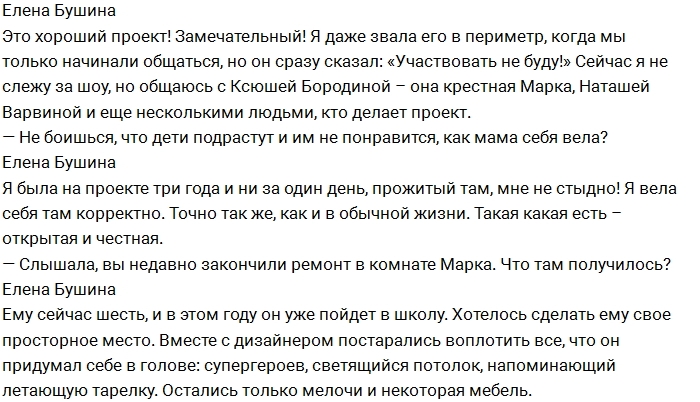 Елена Бушина
Это хороший проект! Замечательный! Я даже звала его в периметр, когда мы только начинали общаться, но он сразу сказал: «Участвовать не буду!» Сейчас я не слежу за шоу, но общаюсь с Ксюшей Бородиной – она крестная Марка, Наташей Варвиной и еще несколькими людьми, кто делает проект.
— Не боишься, что дети подрастут и им не понравится, как мама себя вела?
Елена Бушина
Я была на проекте три года и ни за один день, прожитый там, мне не стыдно! Я вела себя там корректно. Точно так же, как и в обычной жизни. Такая какая есть – открытая и честная.
— Слышала, вы недавно закончили ремонт в комнате Марка. Что там получилось?
Елена Бушина
Ему сейчас шесть, и в этом году он уже пойдет в школу. Хотелось сделать ему свое просторное место. Вместе с дизайнером постарались воплотить все, что он придумал себе в голове: супергероев, светящийся потолок, напоминающий летающую тарелку. Остались только мелочи и некоторая мебель.